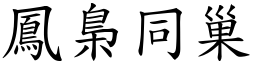 鳳梟同巢